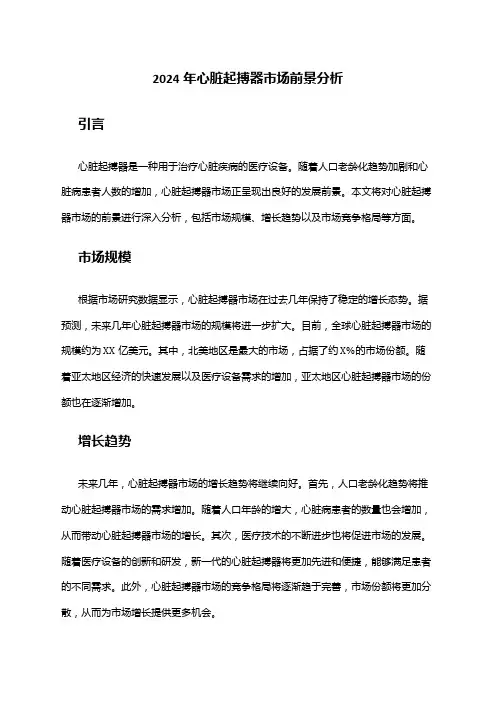 2024 年心脏起搏器市场前景分析

引言

心脏起搏器是一种用于治疗心脏疾病的医疗设备。随着人口老龄化趋势加剧和心脏病患者人数的增加，心脏起搏器市场正呈现出良好的发展前景。本文将对心脏起搏器市场的前景进行深入分析，包括市场规模、增长趋势以及市场竞争格局等方面。

市场规模

根据市场研究数据显示，心脏起搏器市场在过去几年保持了稳定的增长态势。据预测，未来几年心脏起搏器市场的规模将进一步扩大。目前，全球心脏起搏器市场的规模约为 XX 亿美元。其中，北美地区是最大的市场，占据了约 X%的市场份额。随着亚太地区经济的快速发展以及医疗设备需求的增加，亚太地区心脏起搏器市场的份额也在逐渐增加。

增长趋势

未来几年，心脏起搏器市场的增长趋势将继续向好。首先，人口老龄化趋势将推动心脏起搏器市场的需求增加。随着人口年龄的增大，心脏病患者的数量也会增加，从而带动心脏起搏器市场的增长。其次，医疗技术的不断进步也将促进市场的发展。随着医疗设备的创新和研发，新一代的心脏起搏器将更加先进和便捷，能够满足患者的不同需求。此外，心脏起搏器市场的竞争格局将逐渐趋于完善，市场份额将更加分散，从而为市场增长提供更多机会。